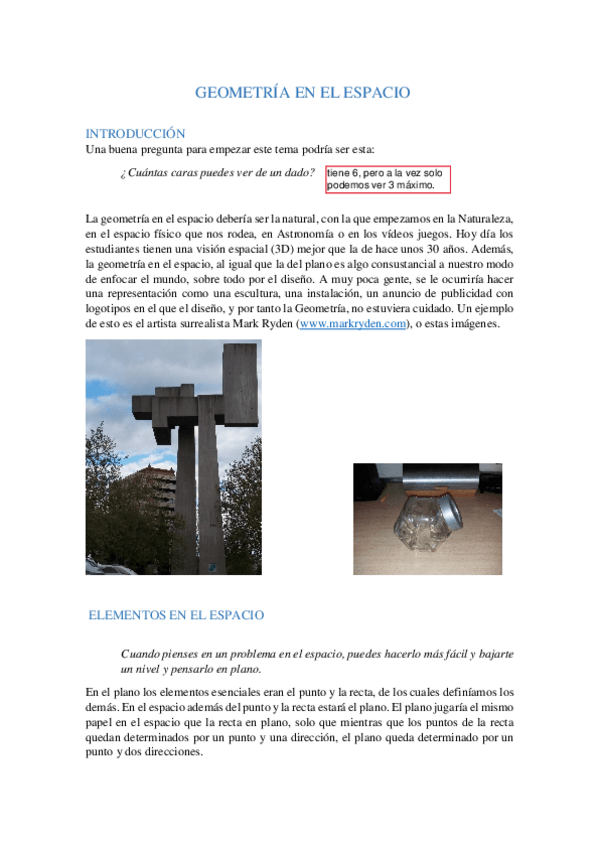 GEOMETRÍA EN EL ESPACIO

INTRODUCCIÓN
Una buena pregunta para empezar este tema podría ser esta:

¿Cuántas caras puedes ver de un dado?

tiene 6, pero a la vez solo podemos ver 3 máximo.

La geometría en el espacio debería ser la natural, con la que empezamos en la Naturaleza, en el espacio físico que nos rodea, en Astronomía o en los vídeos juegos. Hoy día los estudiantes tienen una visión espacial (3D) mejor que la de hace unos 30 años. Además, la geometría en el espacio, al igual que la del plano es algo consustancial a nuestro modo de enfocar el mundo, sobre todo por el diseño. A muy poca gente, se le ocurriría hacer una representación como una escultura, una instalación, un anuncio de publicidad con logotipos en el que el diseño, y por tanto la Geometría, no estuviera cuidado. Un ejemplo de esto es el artista surrealista Mark Ryden (www.markryden.com), o estas imágenes.

ELEMENTOS EN EL ESPACIO

Cuando pienses en un problema en el espacio, puedes hacerlo más fácil y bajarte un nivel y pensarlo en plano.

En el plano los elementos esenciales eran el punto y la recta, de los cuales definíamos los demás. En el espacio además del punto y la recta estará el plano. El plano jugaría el mismo papel en el espacio que la recta en plano, solo que mientras que los puntos de la recta quedan determinados por un punto y una dirección, el plano queda determinado por un punto y dos direcciones.